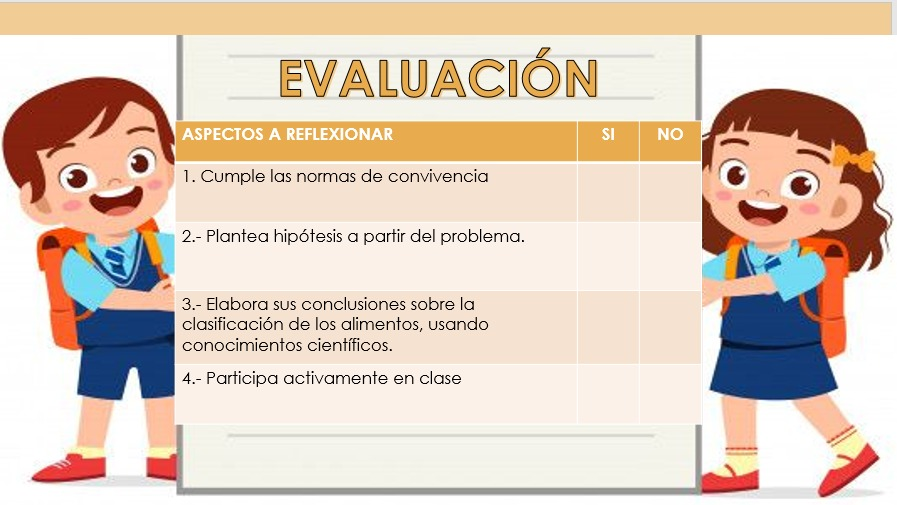 EVALUACIÓN

| ASPECTOS A REFLEXIONAR | SI | NO |
|---|---|---|
| 1. Cumple las normas de convivencia | | |
| 2.- Plantea hipótesis a partir del problema. | | |
| 3.- Elabora sus conclusiones sobre la clasificación de los alimentos, usando conocimientos científicos. | | |
| 4.- Participa activamente en clase | | |